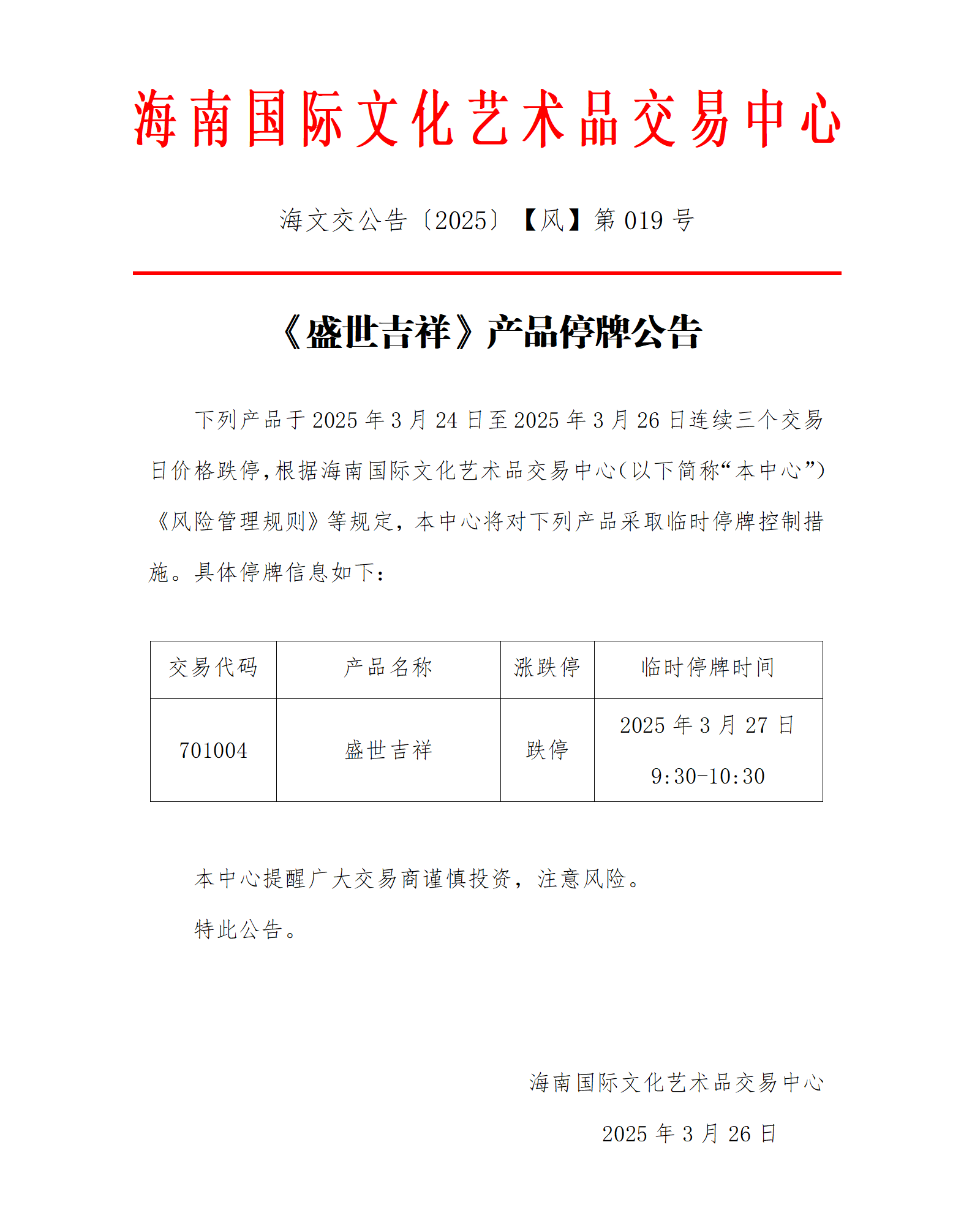 海南国际文化艺术品交易中心

海文交公告〔2025〕【风】第 019 号

《盛世吉祥》产品停牌公告

下列产品于 2025 年 3 月 24 日至 2025 年 3 月 26 日连续三个交易日价格跌停，根据海南国际文化艺术品交易中心（以下简称“本中心”）《风险管理规则》等规定，本中心将对下列产品采取临时停牌控制措施。具体停牌信息如下：

| 交易代码 | 产品名称 | 涨跌停 | 临时停牌时间 |
|---|---|---|---|
| 701004 | 盛世吉祥 | 跌停 | 2025 年 3 月 27 日 9:30-10:30 |

本中心提醒广大交易商谨慎投资，注意风险。

特此公告。

海南国际文化艺术品交易中心

2025 年 3 月 26 日